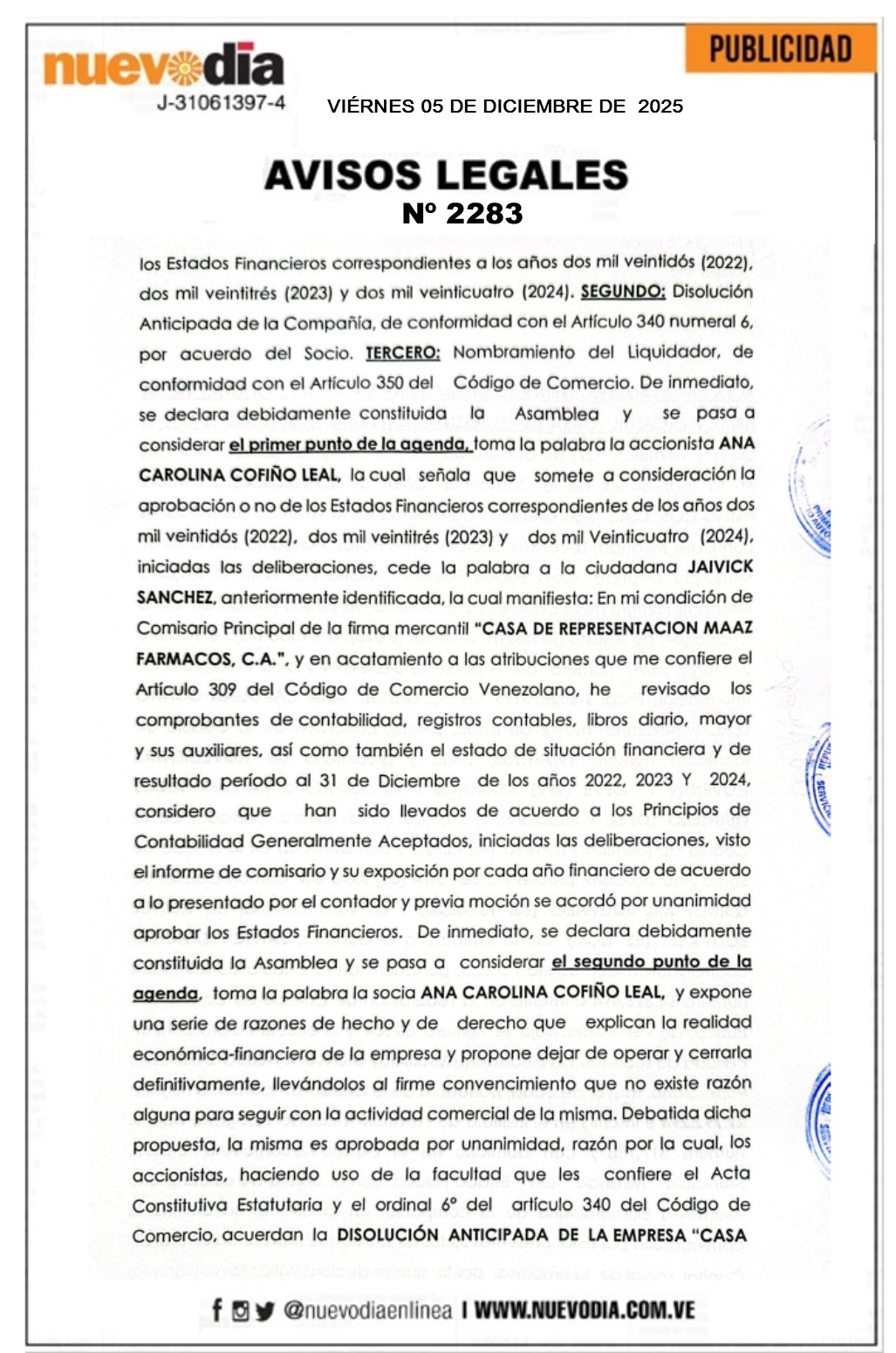 nuevodia
J-31061397-4

PUBLICIDAD

VIÉRNES 05 DE DICIEMBRE DE 2025

AVISOS LEGALES
Nº 2283

los Estados Financieros correspondientes a los años dos mil veintidós (2022), dos mil veintitrés (2023) y dos mil veinticuatro (2024). SEGUNDO: Disolución Anticipada de la Compañía, de conformidad con el Artículo 340 numeral 6, por acuerdo del Socio. TERCERO: Nombramiento del Liquidador, de conformidad con el Artículo 350 del Código de Comercio. De inmediato, se declara debidamente constituida la Asamblea y se pasa a considerar el primer punto de la agenda, toma la palabra la accionista ANA CAROLINA COFIÑO LEAL, la cual señala que somete a consideración la aprobación o no de los Estados Financieros correspondientes de los años dos mil veintidós (2022), dos mil veintitrés (2023) y dos mil Veinticuatro (2024), iniciadas las deliberaciones, cede la palabra a la ciudadana JAIVICK SANCHEZ, anteriormente identificada, la cual manifiesta: En mi condición de Comisario Principal de la firma mercantil "CASA DE REPRESENTACION MAAZ FARMACOS, C.A.", y en acatamiento a las atribuciones que me confiere el Artículo 309 del Código de Comercio Venezolano, he revisado los comprobantes de contabilidad, registros contables, libros diario, mayor y sus auxiliares, así como también el estado de situación financiera y de resultado período al 31 de Diciembre de los años 2022, 2023 Y 2024, considero que han sido llevados de acuerdo a los Principios de Contabilidad Generalmente Aceptados, iniciadas las deliberaciones, visto el informe de comisario y su exposición por cada año financiero de acuerdo a lo presentado por el contador y previa moción se acordó por unanimidad aprobar los Estados Financieros. De inmediato, se declara debidamente constituida la Asamblea y se pasa a considerar el segundo punto de la agenda, toma la palabra la socia ANA CAROLINA COFIÑO LEAL, y expone una serie de razones de hecho y de derecho que explican la realidad económica-financiera de la empresa y propone dejar de operar y cerrarla definitivamente, llevándolos al firme convencimiento que no existe razón alguna para seguir con la actividad comercial de la misma. Debatida dicha propuesta, la misma es aprobada por unanimidad, razón por la cual, los accionistas, haciendo uso de la facultad que les confiere el Acta Constitutiva Estatutaria y el ordinal 6º del artículo 340 del Código de Comercio, acuerdan la DISOLUCIÓN ANTICIPADA DE LA EMPRESA "CASA

@nuevodiaenlinea I WWW.NUEVODIA.COM.VE